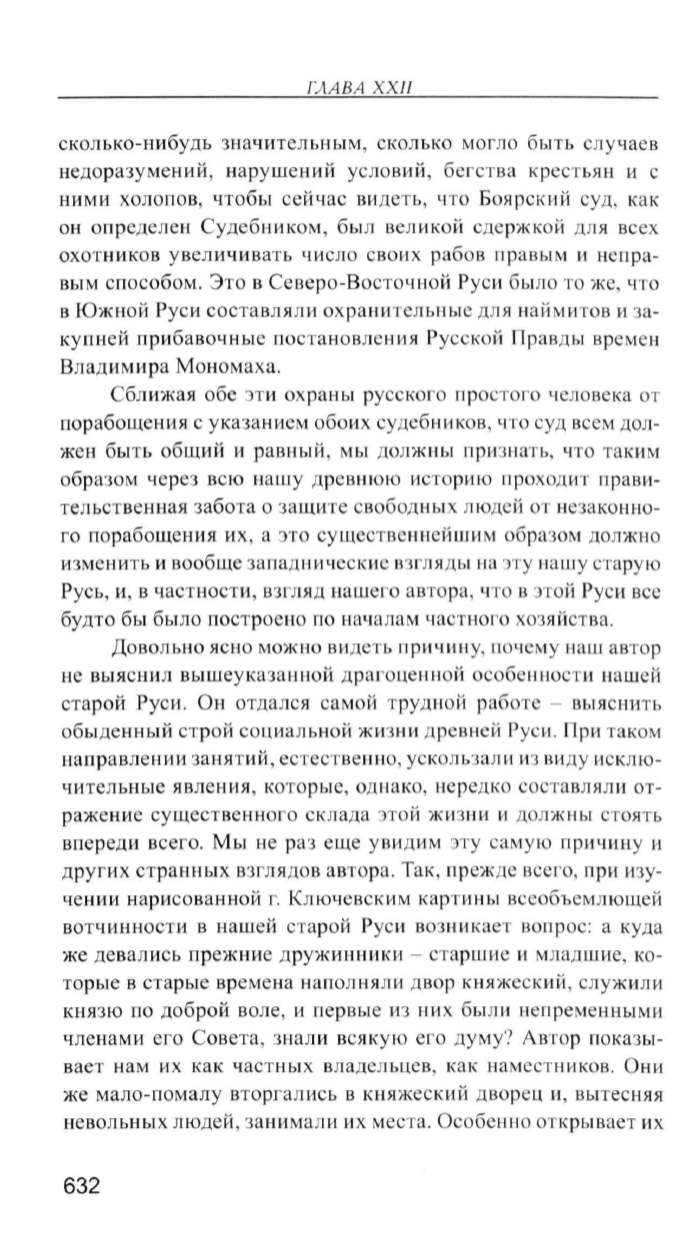 ГЛАВА XXII

сколько-нибудь значительным, сколько могло быть случаев недоразумений, нарушений условий, бегства крестьян и с ними холопов, чтобы сейчас видеть, что Боярский суд, как он определен Судебником, был великой сдержкой для всех охотников увеличивать число своих рабов правым и неправым способом. Это в Северо-Восточной Руси было то же, что в Южной Руси составляли охранительные для наймитов и закупней прибавочные постановления Русской Правды времен Владимира Мономаха.

Сближая обе эти охраны русского простого человека от порабощения с указанием обоих судебников, что суд всем должен быть общий и равный, мы должны признать, что таким образом через всю нашу древнюю историю проходит правительственная забота о защите свободных людей от незаконного порабощения их, а это существеннейшим образом должно изменить и вообще западнические взгляды на эту нашу старую Русь, и, в частности, взгляд нашего автора, что в этой Руси все будто бы было построено по началам частного хозяйства.

Довольно ясно можно видеть причину, почему наш автор не выяснил вышеуказанной драгоценной особенности нашей старой Руси. Он отдался самой трудной работе – выяснить обыденный строй социальной жизни древней Руси. При таком направлении занятий, естественно, ускользали из виду исключительные явления, которые, однако, нередко составляли отражение существенного склада этой жизни и должны стоять впереди всего. Мы не раз еще увидим эту самую причину и других странных взглядов автора. Так, прежде всего, при изучении нарисованной г. Ключевским картины всеобъемлющей вотчинности в нашей старой Руси возникает вопрос: а куда же девались прежние дружинники – старшие и младшие, которые в старые времена наполняли двор княжеский, служили князю по доброй воле, и первые из них были непременными членами его Совета, знали всякую его думу? Автор показывает нам их как частных владельцев, как наместников. Они же мало-помалу вторгались в княжеский дворец и, вытесняя невольных людей, занимали их места. Особенно открывает их

632